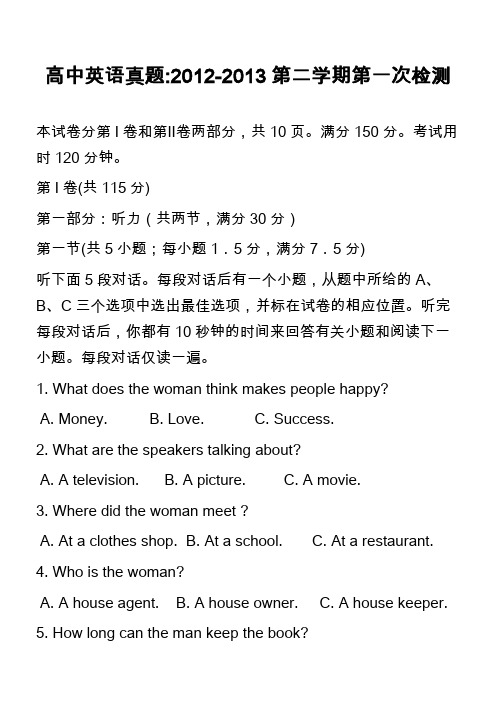 高中英语真题:2012-2013 第二学期第一次检测

本试卷分第 I 卷和第II卷两部分，共 10 页。满分 150 分。考试用时 120 分钟。

第 I 卷(共 115 分)

第一部分：听力（共两节，满分 30 分）

第一节(共 5 小题；每小题 1．5 分，满分 7．5 分)

听下面 5 段对话。每段对话后有一个小题，从题中所给的 A、B、C 三个选项中选出最佳选项，并标在试卷的相应位置。听完每段对话后，你都有 10 秒钟的时间来回答有关小题和阅读下一小题。每段对话仅读一遍。

1. What does the woman think makes people happy?

A. Money. B. Love. C. Success.

2. What are the speakers talking about?

A. A television. B. A picture. C. A movie.

3. Where did the woman meet ?

A. At a clothes shop. B. At a school. C. At a restaurant.

4. Who is the woman?

A. A house agent. B. A house owner. C. A house keeper.

5. How long can the man keep the book?